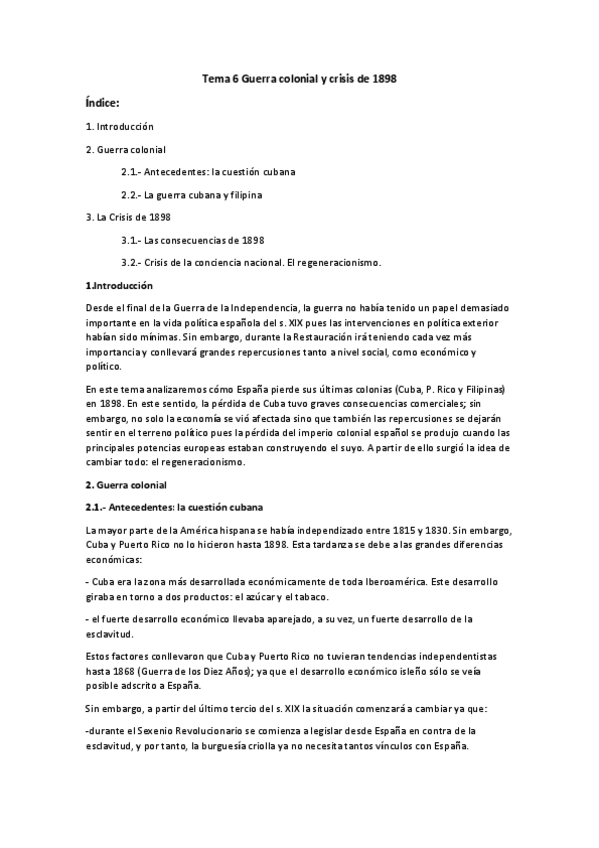 Tema 6 Guerra colonial y crisis de 1898

Índice:

1. Introducción

2. Guerra colonial

2.1.- Antecedentes: la cuestión cubana

2.2.- La guerra cubana y filipina

3. La Crisis de 1898

3.1.- Las consecuencias de 1898

3.2.- Crisis de la conciencia nacional. El regeneracionismo.

1.Introducción

Desde el final de la Guerra de la Independencia, la guerra no había tenido un papel demasiado importante en la vida política española del s. XIX pues las intervenciones en política exterior habían sido mínimas. Sin embargo, durante la Restauración irá teniendo cada vez más importancia y conllevará grandes repercusiones tanto a nivel social, como económico y político.

En este tema analizaremos cómo España pierde sus últimas colonias (Cuba, P. Rico y Filipinas) en 1898. En este sentido, la pérdida de Cuba tuvo graves consecuencias comerciales; sin embargo, no solo la economía se vió afectada sino que también las repercusiones se dejarán sentir en el terreno político pues la pérdida del imperio colonial español se produjo cuando las principales potencias europeas estaban construyendo el suyo. A partir de ello surgió la idea de cambiar todo: el regeneracionismo.

2. Guerra colonial

2.1.- Antecedentes: la cuestión cubana

La mayor parte de la América hispana se había independizado entre 1815 y 1830. Sin embargo, Cuba y Puerto Rico no lo hicieron hasta 1898. Esta tardanza se debe a las grandes diferencias económicas:

- Cuba era la zona más desarrollada económicamente de toda Iberoamérica. Este desarrollo giraba en torno a dos productos: el azúcar y el tabaco.

- el fuerte desarrollo económico llevaba aparejado, a su vez, un fuerte desarrollo de la esclavitud.

Estos factores conllevaron que Cuba y Puerto Rico no tuvieran tendencias independentistas hasta 1868 (Guerra de los Diez Años); ya que el desarrollo económico isleño sólo se veía posible adscrito a España.

Sin embargo, a partir del último tercio del s. XIX la situación comenzará a cambiar ya que:

-durante el Sexenio Revolucionario se comienza a legislar desde España en contra de la esclavitud, y por tanto, la burguesía criolla ya no necesita tantos vínculos con España.